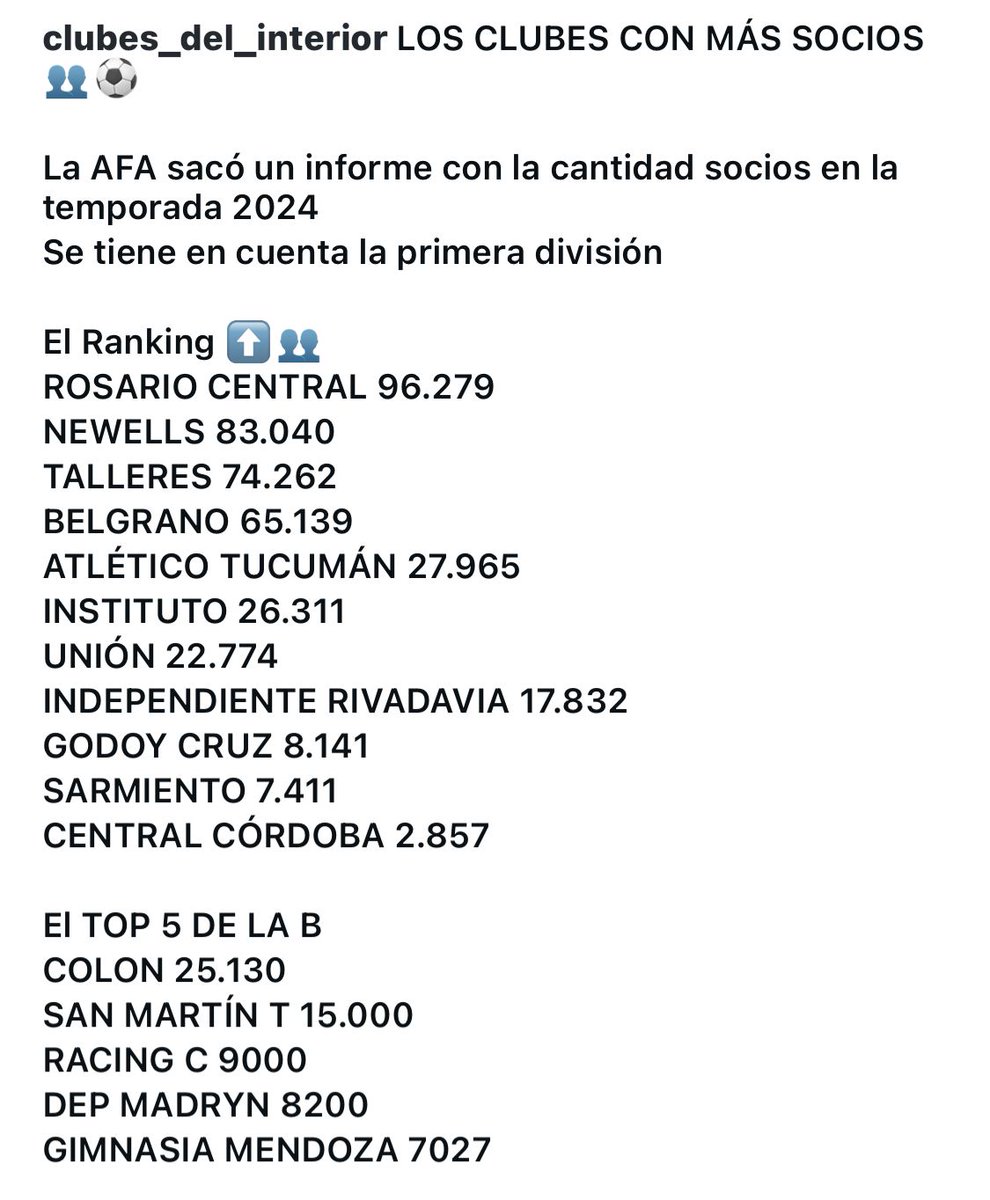 clubes_del_interior LOS CLUBES CON MÁS SOCIOS 👥⚽

La AFA sacó un informe con la cantidad socios en la temporada 2024
Se tiene en cuenta la primera división

El Ranking ⬆️👥
ROSARIO CENTRAL 96.279
NEWELLS 83.040
TALLERES 74.262
BELGRANO 65.139
ATLÉTICO TUCUMÁN 27.965
INSTITUTO 26.311
UNIÓN 22.774
INDEPENDIENTE RIVADAVIA 17.832
GODOY CRUZ 8.141
SARMIENTO 7.411
CENTRAL CÓRDOBA 2.857

El TOP 5 DE LA B
COLON 25.130
SAN MARTÍN T 15.000
RACING C 9000
DEP MADRYN 8200
GIMNASIA MENDOZA 7027